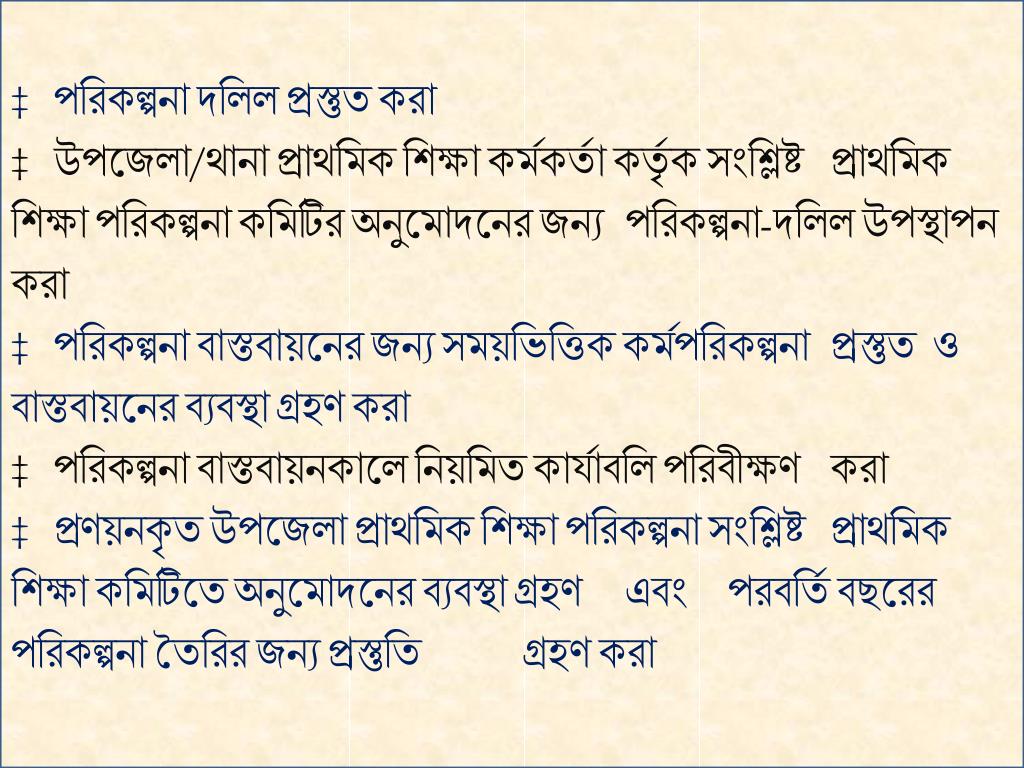 ‡ পরিকল্পনা দলিল প্রস্তুত করা

‡ উপজেলা/থানা প্রাথমিক শিক্ষা কর্মকর্তা কর্তৃক সংশ্লিষ্ট প্রাথমিক শিক্ষা পরিকল্পনা কমিটির অনুমোদনের জন্য পরিকল্পনা-দলিল উপস্থাপন করা

‡ পরিকল্পনা বাস্তবায়নের জন্য সময়ভিত্তিক কর্মপরিকল্পনা প্রস্তুত ও বাস্তবায়নের ব্যবস্থা গ্রহণ করা

‡ পরিকল্পনা বাস্তবায়নকালে নিয়মিত কার্যাবলি পরিবীক্ষণ করা

‡ প্রণয়নকৃত উপজেলা প্রাথমিক শিক্ষা পরিকল্পনা সংশ্লিষ্ট প্রাথমিক শিক্ষা কমিটিতে অনুমোদনের ব্যবস্থা গ্রহণ এবং পরবর্তি বছরের পরিকল্পনা তৈরির জন্য প্রস্তুতি গ্রহণ করা